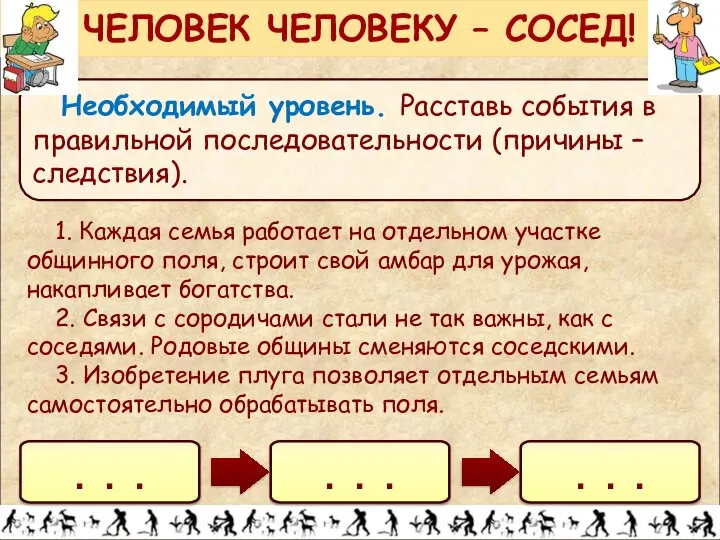 ЧЕЛОВЕК ЧЕЛОВЕКУ – СОСЕД!

Необходимый уровень. Расставь события в правильной последовательности (причины – следствия).

1. Каждая семья работает на отдельном участке общинного поля, строит свой амбар для урожая, накапливает богатства.
2. Связи с сородичами стали не так важны, как с соседями. Родовые общины сменяются соседскими.
3. Изобретение плуга позволяет отдельным семьям самостоятельно обрабатывать поля.

. . .

. . .

. . .